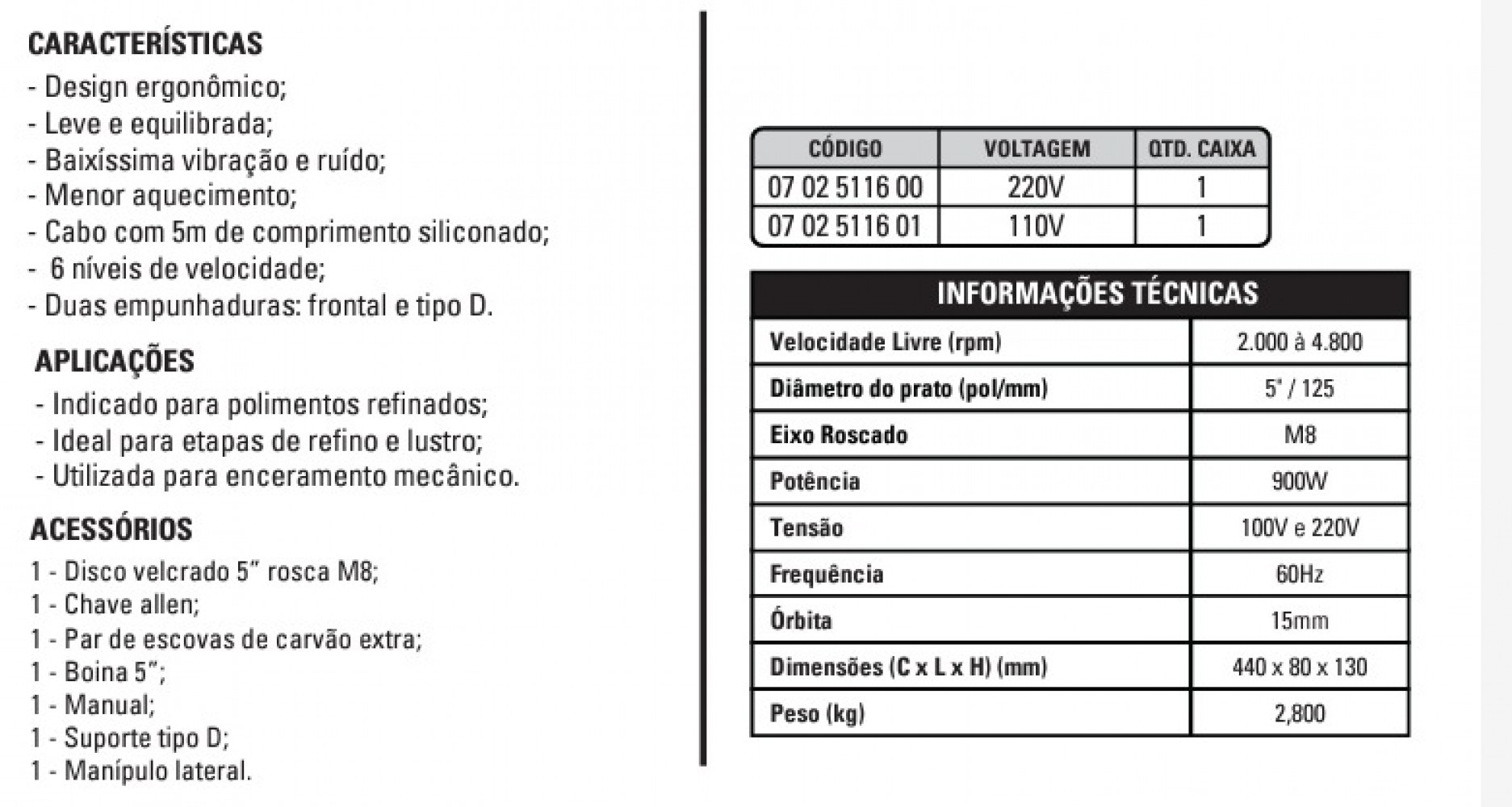 CARACTERÍSTICAS
- Design ergonômico;
- Leve e equilibrada;
- Baixíssima vibração e ruído;
- Menor aquecimento;
- Cabo com 5m de comprimento siliconado;
- 6 níveis de velocidade;
- Duas empunhaduras: frontal e tipo D.

APLICAÇÕES
- Indicado para polimentos refinados;
- Ideal para etapas de refino e lustro;
- Utilizada para enceramento mecânico.

ACESSÓRIOS
1 - Disco velcrado 5" rosca M8;
1 - Chave allen;
1 - Par de escovas de carvão extra;
1 - Boina 5";
1 - Manual;
1 - Suporte tipo D;
1 - Manípulo lateral.

| CÓDIGO | VOLTAGEM | QTD. CAIXA |
|---|---|---|
| 07 02 5116 00 | 220V | 1 |
| 07 02 5116 01 | 110V | 1 |

| INFORMAÇÕES TÉCNICAS | |
|---|---|
| Velocidade Livre (rpm) | 2.000 à 4.800 |
| Diâmetro do prato (pol/mm) | 5" / 125 |
| Eixo Roscado | M8 |
| Potência | 900W |
| Tensão | 100V e 220V |
| Frequência | 60Hz |
| Órbita | 15mm |
| Dimensões (C x L x H) (mm) | 440 x 80 x 130 |
| Peso (kg) | 2,800 |